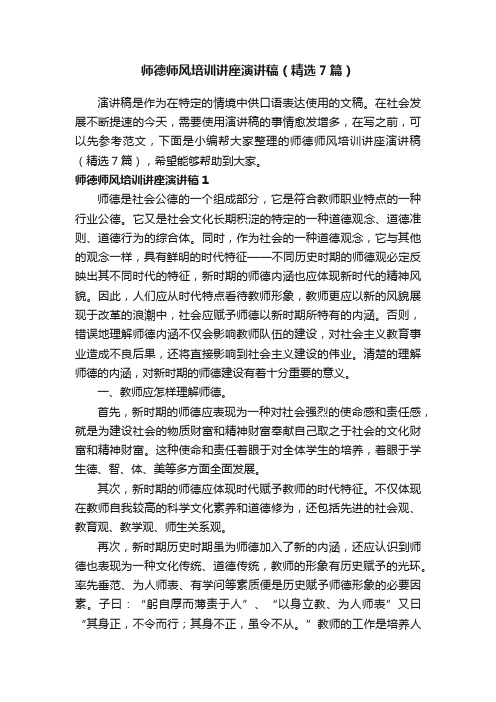 师德师风培训讲座演讲稿（精选7篇）

演讲稿是作为在特定的情境中供口语表达使用的文稿。在社会发展不断提速的今天，需要使用演讲稿的事情愈发增多，在写之前，可以先参考范文，下面是小编帮大家整理的师德师风培训讲座演讲稿（精选7篇），希望能够帮助到大家。

师德师风培训讲座演讲稿1

师德是社会公德的一个组成部分，它是符合教师职业特点的一种行业公德。它又是社会文化长期积淀的特定的一种道德观念、道德准则、道德行为的综合体。同时，作为社会的一种道德观念，它与其他的观念一样，具有鲜明的时代特征——不同历史时期的师德观必定反映出其不同时代的特征，新时期的师德内涵也应体现新时代的精神风貌。因此，人们应从时代特点看待教师形象，教师更应以新的风貌展现于改革的浪潮中，社会应赋予师德以新时期所特有的内涵。否则，错误地理解师德内涵不仅会影响教师队伍的建设，对社会主义教育事业造成不良后果，还将直接影响到社会主义建设的伟业。清楚的理解师德的内涵，对新时期的师德建设有着十分重要的意义。

一、教师应怎样理解师德。

首先，新时期的师德应表现为一种对社会强烈的使命感和责任感，就是为建设社会的物质财富和精神财富奉献自己取之于社会的文化财富和精神财富。这种使命和责任着眼于对全体学生的培养，着眼于学生德、智、体、美等多方面全面发展。

其次，新时期的师德应体现时代赋予教师的时代特征。不仅体现在教师自我较高的科学文化素养和道德修为，还包括先进的社会观、教育观、教学观、师生关系观。

再次，新时期历史时期虽为师德加入了新的内涵，还应认识到师德也表现为一种文化传统、道德传统，教师的形象有历史赋予的光环。率先垂范、为人师表、有学问等素质便是历史赋予师德形象的必要因素。子曰：“躬自厚而薄责于人”、“以身立教、为人师表”又曰“其身正，不令而行；其身不正，虽令不从。”教师的工作是培养人